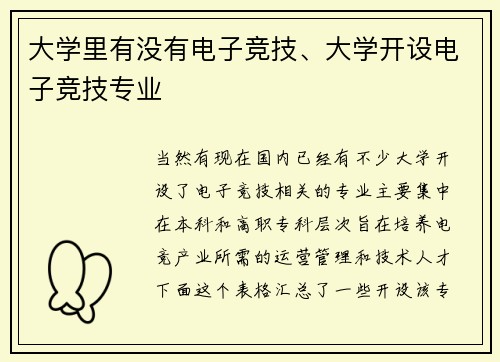 大学里有没有电子竞技、大学开设电子竞技专业

当然有现在国内已经有不少大学开设了电子竞技相关的专业主要集中在本科和高职专科层次旨在培养电竞产业所需的运营管理和技术人才下面这个表格汇总了一些开设该专